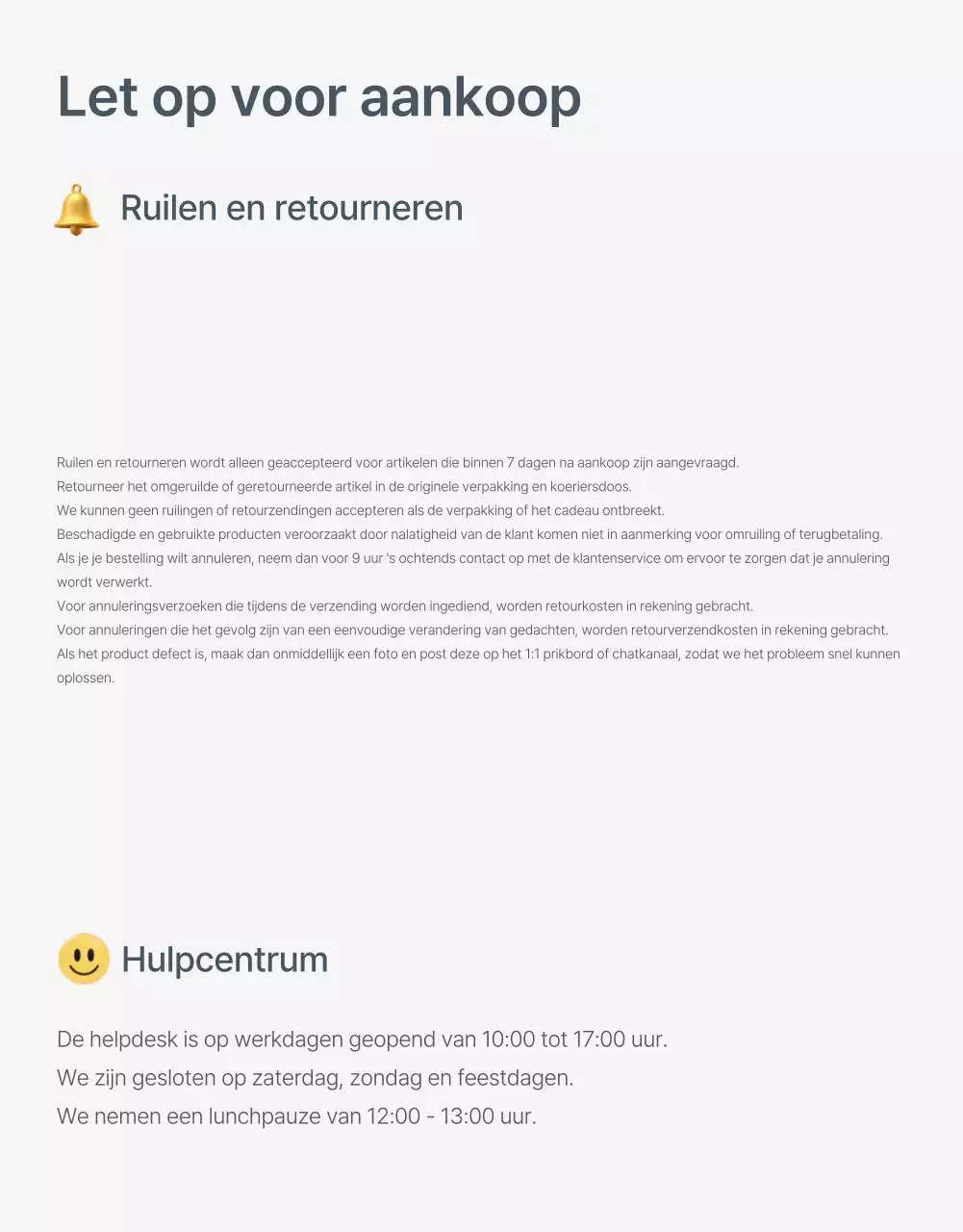 Let op voor aankoop

Ruilen en retourneren

Ruilen en retourneren wordt alleen geaccepteerd voor artikelen die binnen 7 dagen na aankoop zijn aangevraagd.
Retourneer het omgeruilde of geretourneerde artikel in de originele verpakking en koeriersdoos.
We kunnen geen ruilingen of retourzendingen accepteren als de verpakking of het cadeau ontbreekt.
Beschadigde en gebruikte producten veroorzaakt door nalatigheid van de klant komen niet in aanmerking voor omruiling of terugbetaling.
Als je je bestelling wilt annuleren, neem dan voor 9 uur 's ochtends contact op met de klantenservice om ervoor te zorgen dat je annulering wordt verwerkt.
Voor annuleringsverzoeken die tijdens de verzending worden ingediend, worden retourkosten in rekening gebracht.
Voor annuleringen die het gevolg zijn van een eenvoudige verandering van gedachten, worden retourverzendkosten in rekening gebracht.
Als het product defect is, maak dan onmiddellijk een foto en post deze op het 1:1 prikbord of chatkanaal, zodat we het probleem snel kunnen oplossen.

Hulpcentrum

De helpdesk is op werkdagen geopend van 10:00 tot 17:00 uur.
We zijn gesloten op zaterdag, zondag en feestdagen.
We nemen een lunchpauze van 12:00 - 13:00 uur.